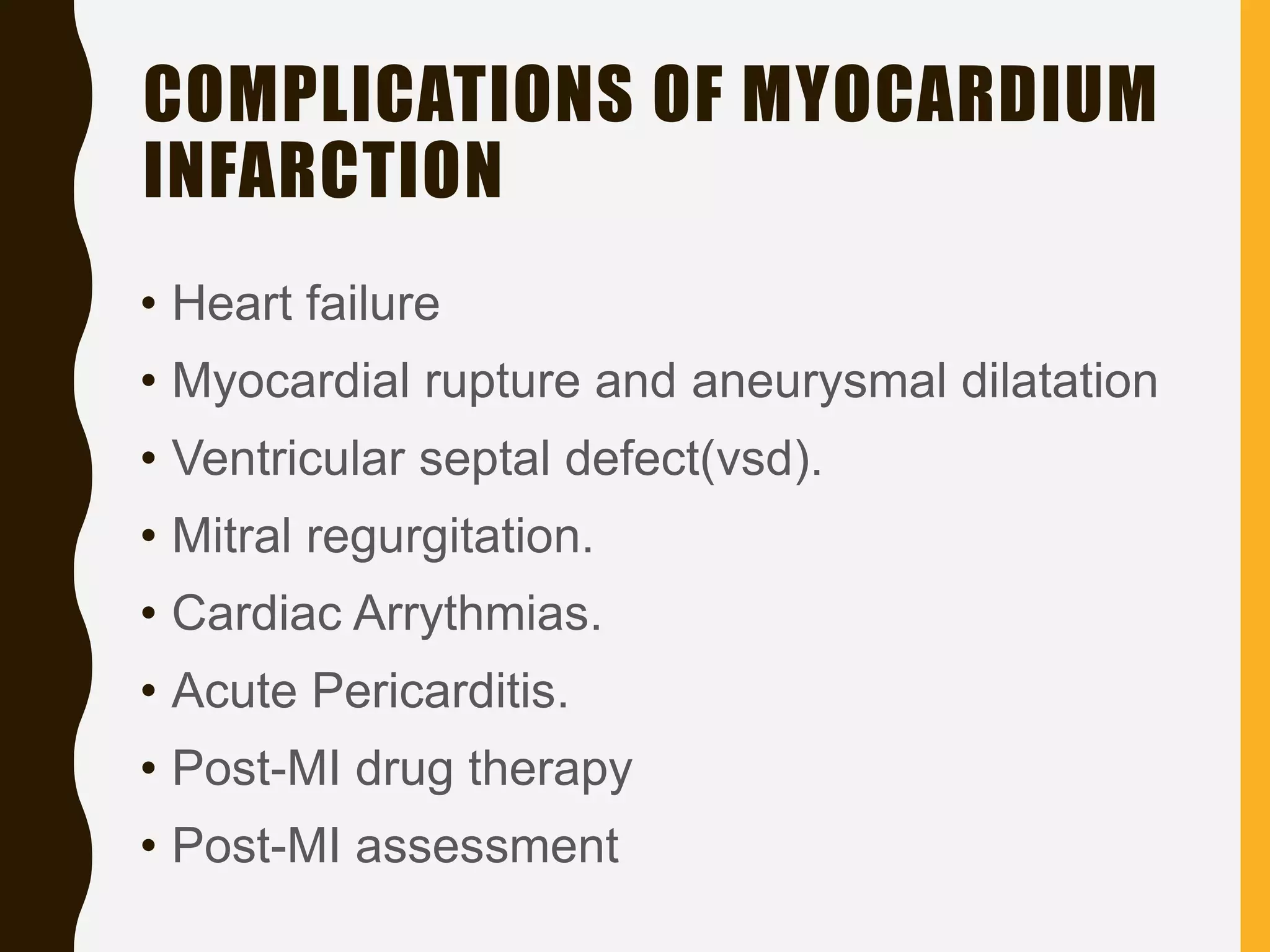 COMPLICATIONS OF MYOCARDIUM INFARCTION

• Heart failure
• Myocardial rupture and aneurysmal dilatation
• Ventricular septal defect(vsd).
• Mitral regurgitation.
• Cardiac Arrythmias.
• Acute Pericarditis.
• Post-MI drug therapy
• Post-MI assessment